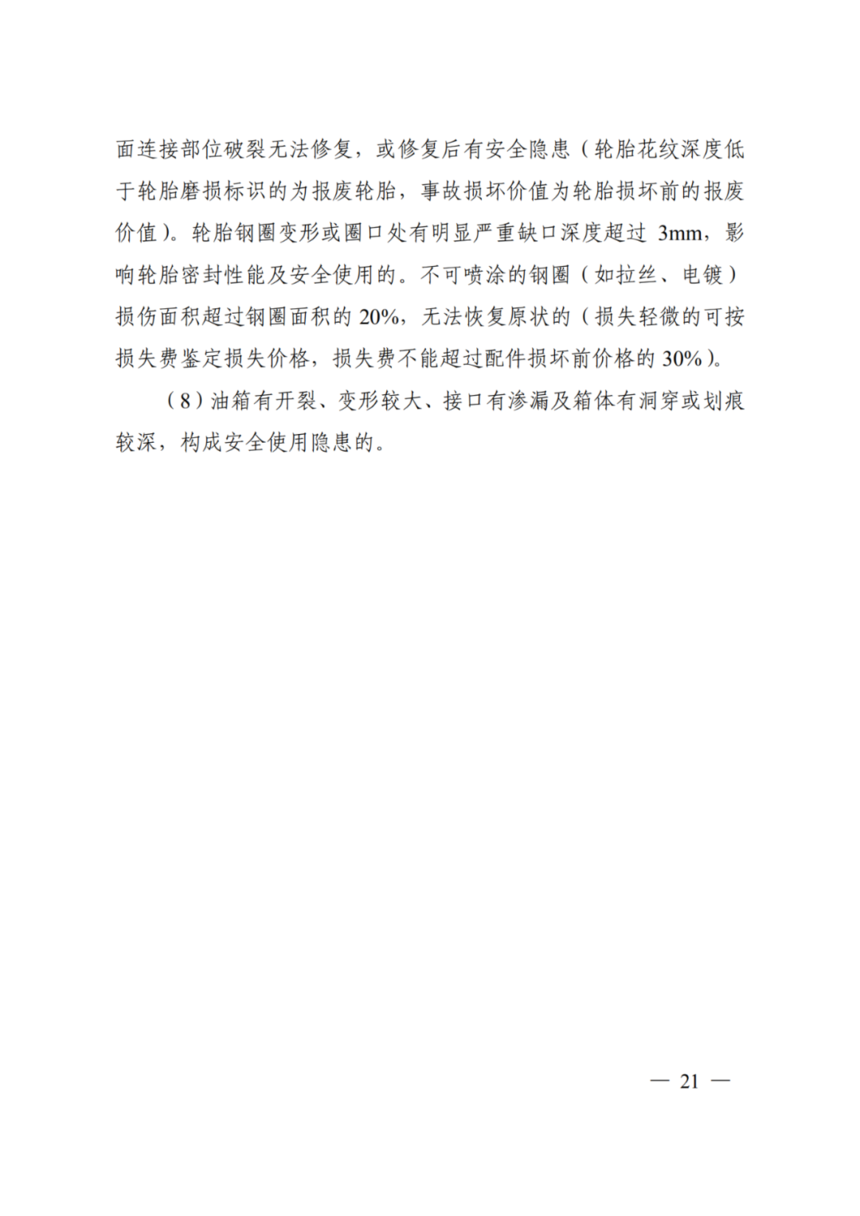 面连接部位破裂无法修复，或修复后有安全隐患（轮胎花纹深度低于轮胎磨损标识的为报废轮胎，事故损坏价值为轮胎损坏前的报废价值）。轮胎钢圈变形或圈口处有明显严重缺口深度超过 3mm，影响轮胎密封性能及安全使用的。不可喷涂的钢圈（如拉丝、电镀）损伤面积超过钢圈面积的 20%，无法恢复原状的（损失轻微的可按损失费鉴定损失价格，损失费不能超过配件损坏前价格的 30%）。

（8）油箱有开裂、变形较大、接口有渗漏及箱体有洞穿或划痕较深，构成安全使用隐患的。

— 21 —